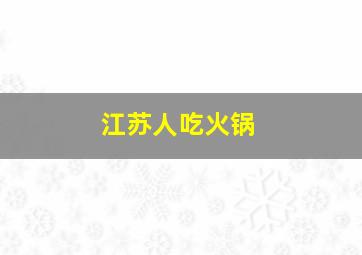 江苏人吃火锅